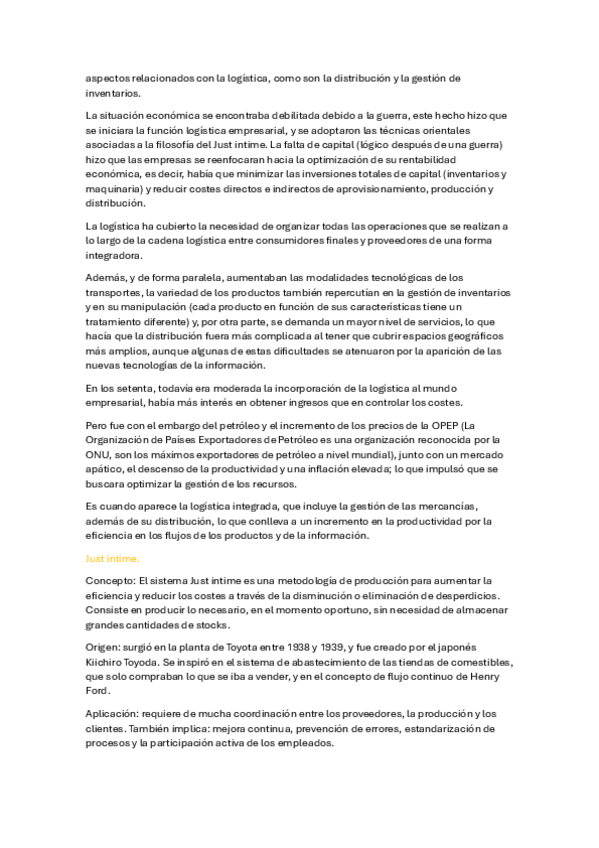 aspectos relacionados con la logística, como son la distribución y la gestión de inventarios.

La situación económica se encontraba debilitada debido a la guerra, este hecho hizo que se iniciara la función logística empresarial, y se adoptaron las técnicas orientales asociadas a la filosofía del Just intime. La falta de capital (lógico después de una guerra) hizo que las empresas se reenfocaran hacia la optimización de su rentabilidad económica, es decir, había que minimizar las inversiones totales de capital (inventarios y maquinaria) y reducir costes directos e indirectos de aprovisionamiento, producción y distribución.

La logística ha cubierto la necesidad de organizar todas las operaciones que se realizan a lo largo de la cadena logística entre consumidores finales y proveedores de una forma integradora.

Además, y de forma paralela, aumentaban las modalidades tecnológicas de los transportes, la variedad de los productos también repercutían en la gestión de inventarios y en su manipulación (cada producto en función de sus características tiene un tratamiento diferente) y, por otra parte, se demanda un mayor nivel de servicios, lo que hacía que la distribución fuera más complicada al tener que cubrir espacios geográficos más amplios, aunque algunas de estas dificultades se atenuaron por la aparición de las nuevas tecnologías de la información.

En los setenta, todavía era moderada la incorporación de la logística al mundo empresarial, había más interés en obtener ingresos que en controlar los costes.

Pero fue con el embargo del petróleo y el incremento de los precios de la OPEP (La Organización de Países Exportadores de Petróleo es una organización reconocida por la ONU, son los máximos exportadores de petróleo a nivel mundial), junto con un mercado apático, el descenso de la productividad y una inflación elevada; lo que impulsó que se buscara optimizar la gestión de los recursos.

Es cuando aparece la logística integrada, que incluye la gestión de las mercancías, además de su distribución, lo que conlleva a un incremento en la productividad por la eficiencia en los flujos de los productos y de la información.

Just intime.

Concepto: El sistema Just intime es una metodología de producción para aumentar la eficiencia y reducir los costes a través de la disminución o eliminación de desperdicios. Consiste en producir lo necesario, en el momento oportuno, sin necesidad de almacenar grandes cantidades de stocks.

Origen: surgió en la planta de Toyota entre 1938 y 1939, y fue creado por el japonés Kiichiro Toyoda. Se inspiró en el sistema de abastecimiento de las tiendas de comestibles, que solo compraban lo que se iba a vender, y en el concepto de flujo continuo de Henry Ford.

Aplicación: requiere de mucha coordinación entre los proveedores, la producción y los clientes. También implica: mejora continua, prevención de errores, estandarización de procesos y la participación activa de los empleados.